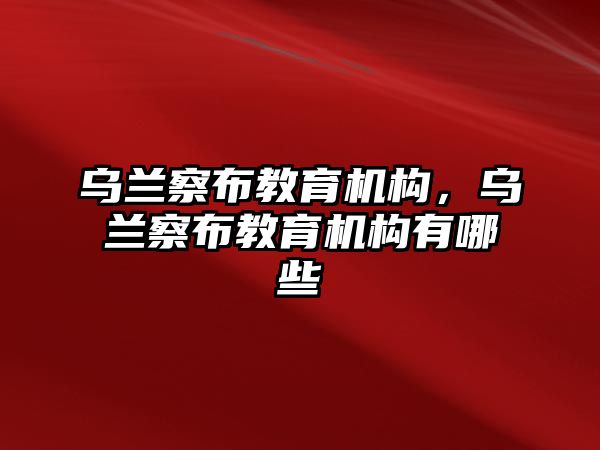 乌兰察布教育机构，乌兰察布教育机构有哪些